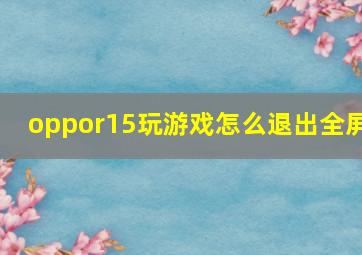 oppor15玩游戏怎么退出全屏